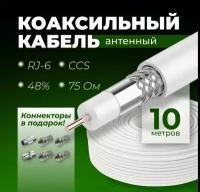 КОАКСИЛЬНЫЙ КАБЕЛЬ антенный

RJ-6 CCS

48% 75 Ом

Коннекторы в подарок!

10 метров